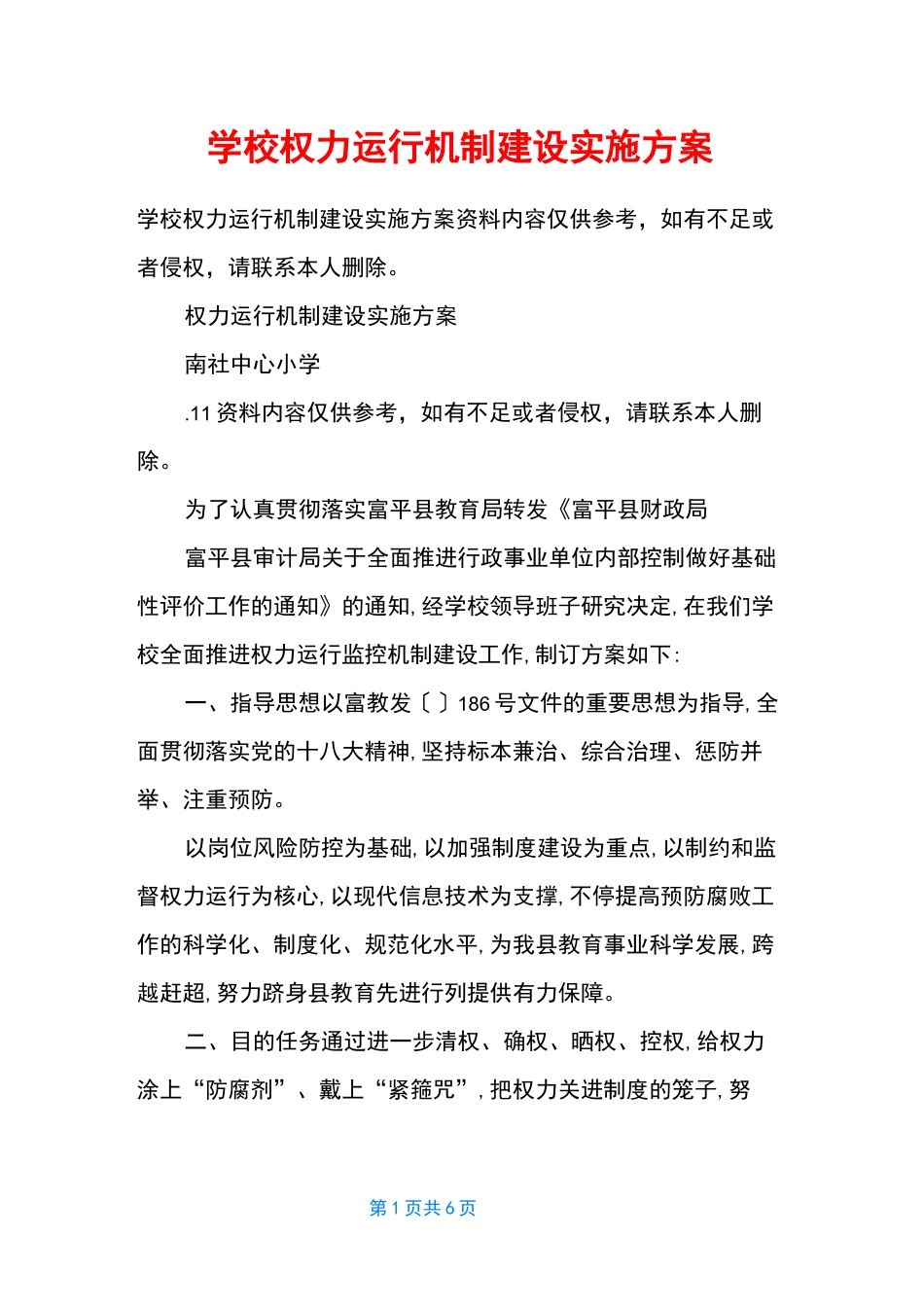 学校权力运行机制建设实施方案

学校权力运行机制建设实施方案资料内容仅供参考，如有不足或者侵权，请联系本人删除。

权力运行机制建设实施方案

南社中心小学

.11 资料内容仅供参考，如有不足或者侵权，请联系本人删除。

为了认真贯彻落实富平县教育局转发《富平县财政局

富平县审计局关于全面推进行政事业单位内部控制做好基础性评价工作的通知》的通知，经学校领导班子研究决定，在我们学校全面推进权力运行监控机制建设工作，制订方案如下：

一、指导思想以富教发〔〕186 号文件的重要思想为指导，全面贯彻落实党的十八大精神，坚持标本兼治、综合治理、惩防并举、注重预防。

以岗位风险防控为基础，以加强制度建设为重点，以制约和监督权力运行为核心，以现代信息技术为支撑，不停提高预防腐败工作的科学化、制度化、规范化水平，为我县教育事业科学发展，跨越赶超，努力跻身县教育先进行列提供有力保障。

二、目的任务通过进一步清权、确权、晒权、控权，给权力涂上“防腐剂”、戴上“紧箍咒”，把权力关进制度的笼子，努

第 1 页共 6 页